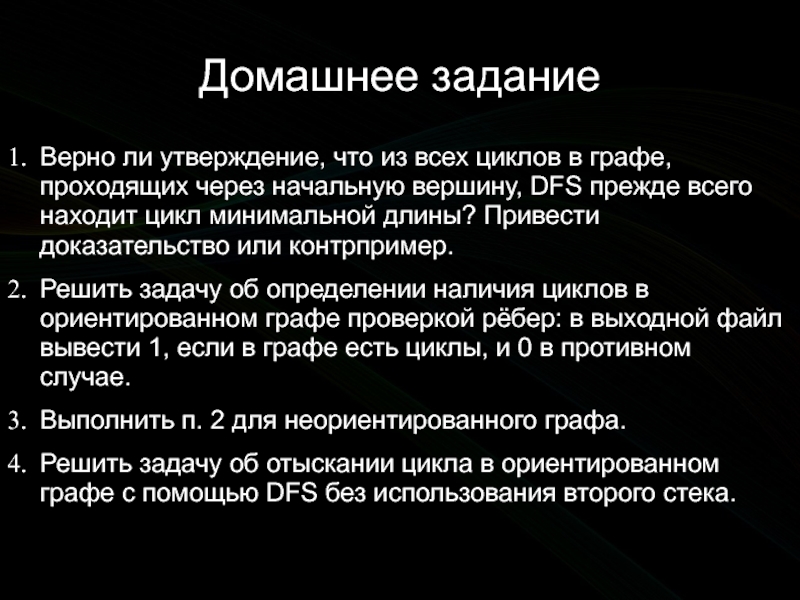 Домашнее задание

1. Верно ли утверждение, что из всех циклов в графе, проходящих через начальную вершину, DFS прежде всего находит цикл минимальной длины? Привести доказательство или контрпример.

2. Решить задачу об определении наличия циклов в ориентированном графе проверкой рёбер: в выходной файл вывести 1, если в графе есть циклы, и 0 в противном случае.

3. Выполнить п. 2 для неориентированного графа.

4. Решить задачу об отыскании цикла в ориентированном графе с помощью DFS без использования второго стека.